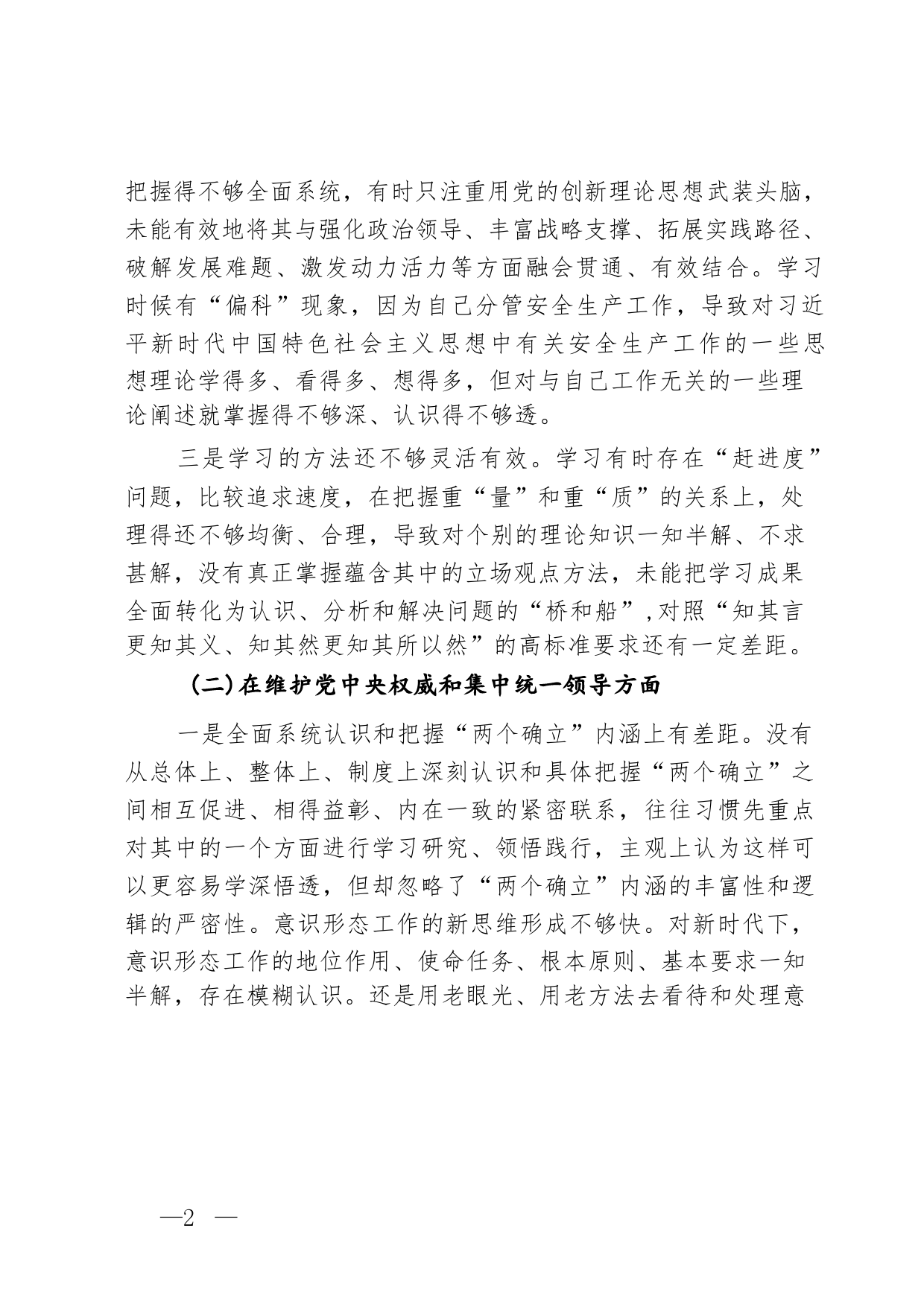 把握得不够全面系统，有时只注重用党的创新理论思想武装头脑，未能有效地将其与强化政治领导、丰富战略支撑、拓展实践路径、破解发展难题、激发动力活力等方面融会贯通、有效结合。学习时候有“偏科”现象，因为自己分管安全生产工作，导致对习近平新时代中国特色社会主义思想中有关安全生产工作的一些思想理论学得多、看得多、想得多，但对与自己工作无关的一些理论阐述就掌握得不够深、认识得不够透。

三是学习的方法还不够灵活有效。学习有时存在“赶进度”问题，比较追求速度，在把握重“量”和重“质”的关系上，处理得还不够均衡、合理，导致对个别的理论知识一知半解、不求甚解，没有真正掌握蕴含其中的立场观点方法，未能把学习成果全面转化为认识、分析和解决问题的“桥和船”,对照“知其言更知其义、知其然更知其所以然”的高标准要求还有一定差距。

（二）在维护党中央权威和集中统一领导方面

一是全面系统认识和把握“两个确立”内涵上有差距。没有从总体上、整体上、制度上深刻认识和具体把握“两个确立”之间相互促进、相得益彰、内在一致的紧密联系，往往习惯先重点对其中的一个方面进行学习研究、领悟践行，主观上认为这样可以更容易学深悟透，但却忽略了“两个确立”内涵的丰富性和逻辑的严密性。意识形态工作的新思维形成不够快。对新时代下，意识形态工作的地位作用、使命任务、根本原则、基本要求一知半解，存在模糊认识。还是用老眼光、用老方法去看待和处理意

—2 —